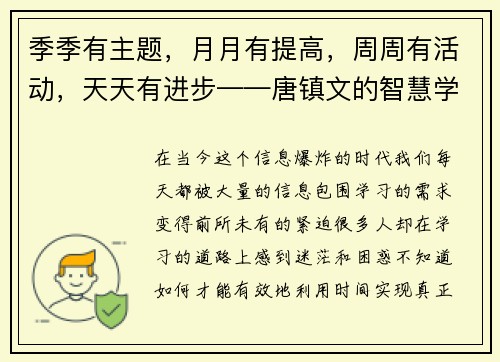 季季有主题，月月有提高，周周有活动，天天有进步——唐镇文的智慧学

在当今这个信息爆炸的时代我们每天都被大量的信息包围学习的需求变得前所未有的紧迫很多人却在学习的道路上感到迷茫和困惑不知道如何才能有效地利用时间实现真正